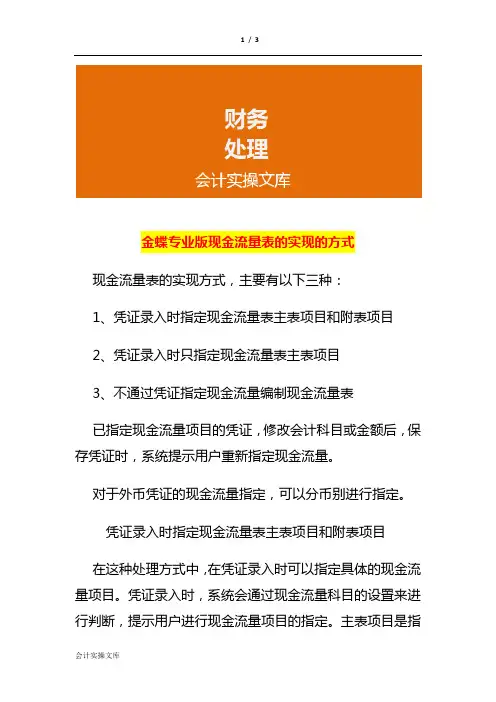 1 / 3

财务
处理
会计实操文库

金蝶专业版现金流量表的实现的方式

现金流量表的实现方式，主要有以下三种：

1、凭证录入时指定现金流量表主表项目和附表项目

2、凭证录入时只指定现金流量表主表项目

3、不通过凭证指定现金流量编制现金流量表

已指定现金流量项目的凭证，修改会计科目或金额后，保存凭证时，系统提示用户重新指定现金流量。

对于外币凭证的现金流量指定，可以分币别进行指定。

凭证录入时指定现金流量表主表项目和附表项目

在这种处理方式中，在凭证录入时可以指定具体的现金流量项目。凭证录入时，系统会通过现金流量科目的设置来进行判断，提示用户进行现金流量项目的指定。主表项目是指

会计实操文库